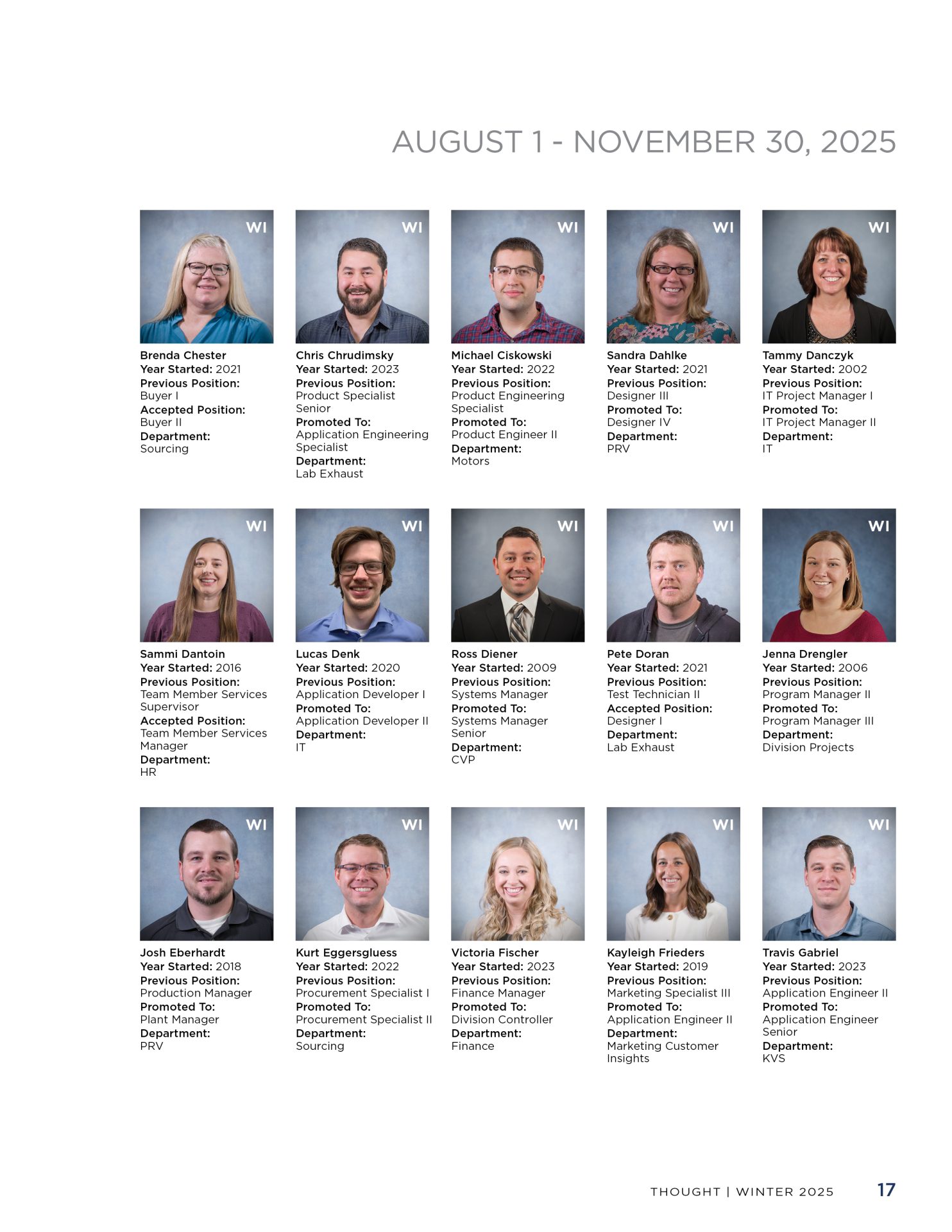 AUGUST 1 - NOVEMBER 30, 2025

WI

Brenda Chester
Year Started: 2021
Previous Position:
Buyer I
Accepted Position:
Buyer II
Department:
Sourcing

WI

Chris Chrudimsky
Year Started: 2023
Previous Position:
Product Specialist Senior
Promoted To:
Application Engineering Specialist
Department:
Lab Exhaust

WI

Michael Ciskowski
Year Started: 2022
Previous Position:
Product Engineering Specialist
Promoted To:
Product Engineer II
Department:
Motors

WI

Sandra Dahlke
Year Started: 2021
Previous Position:
Designer III
Promoted To:
Designer IV
Department:
PRV

WI

Tammy Danczyk
Year Started: 2002
Previous Position:
IT Project Manager I
Promoted To:
IT Project Manager II
Department:
IT

WI

Sammi Dantoin
Year Started: 2016
Previous Position:
Team Member Services Supervisor
Accepted Position:
Team Member Services Manager
Department:
HR

WI

Lucas Denk
Year Started: 2020
Previous Position:
Application Developer I
Promoted To:
Application Developer II
Department:
IT

WI

Ross Diener
Year Started: 2009
Previous Position:
Systems Manager
Promoted To:
Systems Manager Senior
Department:
CVP

WI

Pete Doran
Year Started: 2021
Previous Position:
Test Technician II
Accepted Position:
Designer I
Department:
Lab Exhaust

WI

Jenna Drengler
Year Started: 2006
Previous Position:
Program Manager II
Promoted To:
Program Manager III
Department:
Division Projects

WI

Josh Eberhardt
Year Started: 2018
Previous Position:
Production Manager
Promoted To:
Plant Manager
Department:
PRV

WI

Kurt Eggersgluess
Year Started: 2022
Previous Position:
Procurement Specialist I
Promoted To:
Procurement Specialist II
Department:
Sourcing

WI

Victoria Fischer
Year Started: 2023
Previous Position:
Finance Manager
Promoted To:
Division Controller
Department:
Finance

WI

Kayleigh Frieders
Year Started: 2019
Previous Position:
Marketing Specialist III
Promoted To:
Application Engineer II
Department:
Marketing Customer Insights

WI

Travis Gabriel
Year Started: 2023
Previous Position:
Application Engineer II
Promoted To:
Application Engineer Senior
Department:
KVS

THOUGHT | WINTER 2025 17